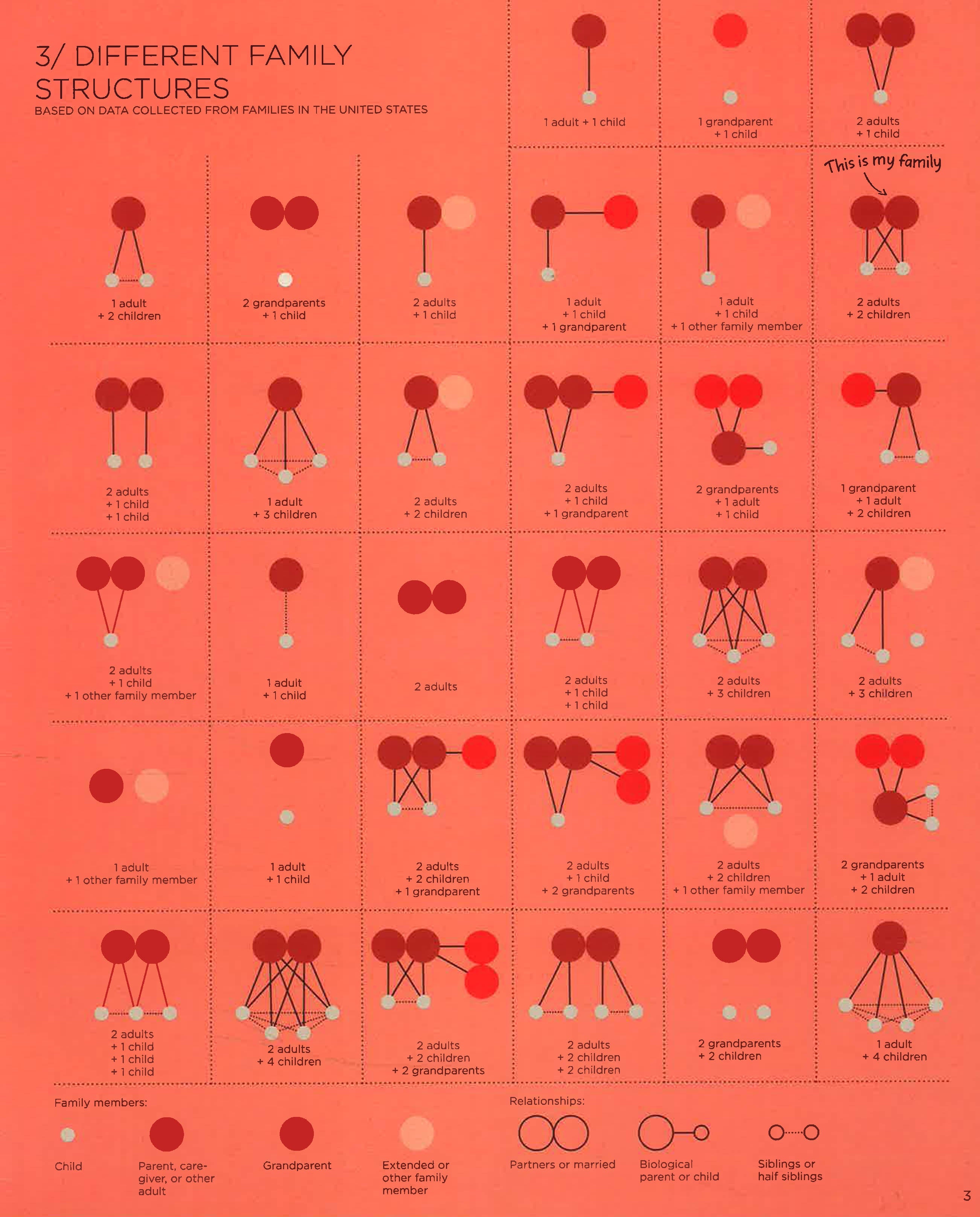 3/ DIFFERENT FAMILY STRUCTURES
BASED ON DATA COLLECTED FROM FAMILIES IN THE UNITED STATES

1 adult + 1 child

1 grandparent + 1 child

2 adults + 1 child

This is my family

1 adult + 2 children

2 grandparents + 1 child

2 adults + 1 child

1 adult + 1 child + 1 grandparent

1 adult + 1 child + 1 other family member

2 adults + 2 children

2 adults + 1 child + 1 child

1 adult + 3 children

2 adults + 2 children

2 adults + 1 child + 1 grandparent

2 grandparents + 1 adult + 1 child

1 grandparent + 1 adult + 2 children

2 adults + 1 child + 1 other family member

1 adult + 1 child

2 adults

2 adults + 1 child + 1 child

2 adults + 3 children

2 adults + 3 children

1 adult + 1 other family member

1 adult + 1 child

2 adults + 2 children + 1 grandparent

2 adults + 1 child + 2 grandparents

2 adults + 2 children + 1 other family member

2 grandparents + 1 adult + 2 children

2 adults + 1 child + 1 child + 1 child

2 adults + 4 children

2 adults + 2 children + 2 grandparents

2 adults + 2 children + 2 children

2 grandparents + 2 children

1 adult + 4 children

Family members:

Child

Parent, caregiver, or other adult

Grandparent

Extended or other family member

Relationships:

Partners or married

Biological parent or child

Siblings or half siblings

3